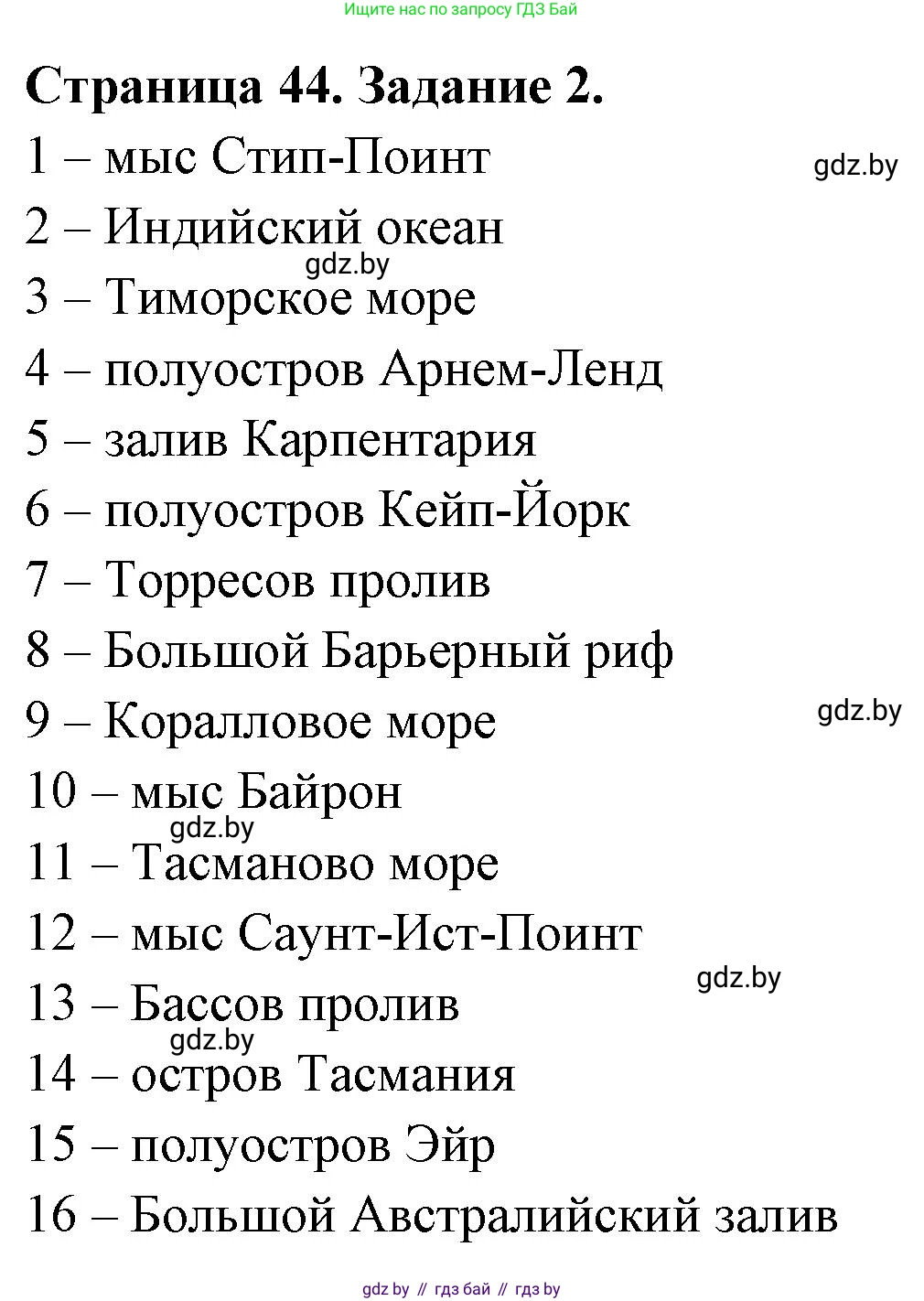 Ищите нас по запросу ГДЗ Бай

Страница 44. Задание 2.

1 – мыс Стип-Поинт

gdz.by

2 – Индийский океан

gdz.by

3 – Тиморское море

4 – полуостров Арнем-Ленд

5 – залив Карпентария

6 – полуостров Кейп-Йорк

7 – Торресов пролив

8 – Большой Барьерный риф

9 – Коралловое море

gdz.by

10 – мыс Байрон

gdz.by

11 – Тасманово море

12 – мыс Саунт-Ист-Поинт

gdz.by

13 – Бассов пролив

gdz.by

14 – остров Тасмания

15 – полуостров Эйр

16 – Большой Австралийский залив

gdz by // гдз бай // гдз by